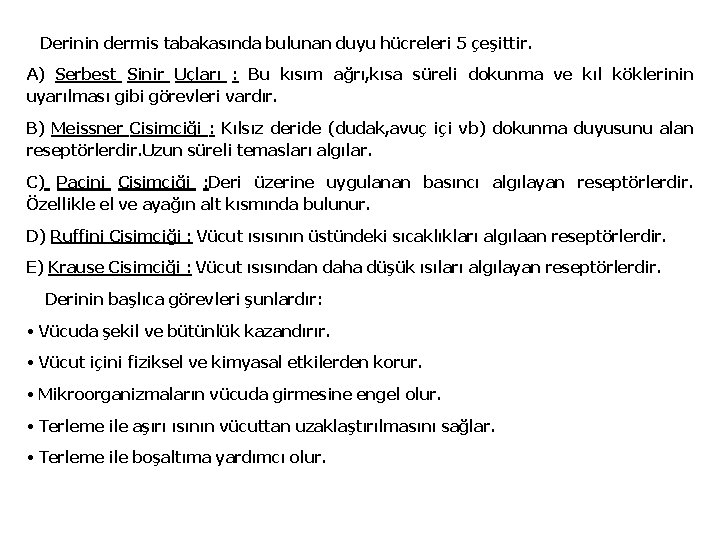 Derinin dermis tabakasında bulunan duyu hücreleri 5 çeşittir.

A) Serbest Sinir Uçları : Bu kısım ağrı,kısa süreli dokunma ve kıl köklerinin uyarılması gibi görevleri vardır.

B) Meissner Cisimciği : Kılsız deride (dudak,avuç içi vb) dokunma duyusunu alan reseptörlerdir.Uzun süreli temasları algılar.

C) Pacini Cisimciği :Deri üzerine uygulanan basıncı algılayan reseptörlerdir. Özellikle el ve ayağın alt kısmında bulunur.

D) Ruffini Cisimciği : Vücut ısısının üstündeki sıcaklıkları algılaan reseptörlerdir.

E) Krause Cisimciği : Vücut ısısından daha düşük ısıları algılayan reseptörlerdir.

Derinin başlıca görevleri şunlardır:

• Vücuda şekil ve bütünlük kazandırır.

• Vücut içini fiziksel ve kimyasal etkilerden korur.

• Mikroorganizmaların vücuda girmesine engel olur.

• Terleme ile aşırı ısının vücuttan uzaklaştırılmasını sağlar.

• Terleme ile boşaltıma yardımcı olur.